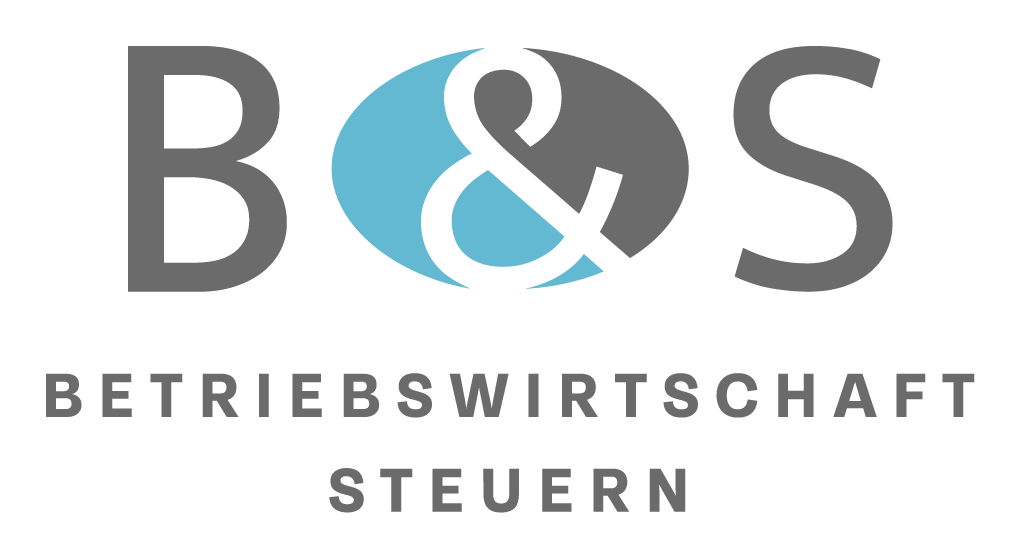 B&S

BETRIEBSWIRTSCHAFT
STEUERN